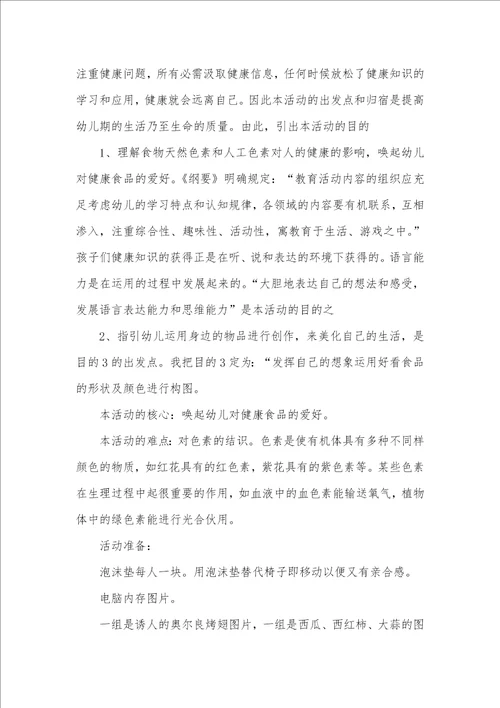 注重健康问题，所有必需汲取健康信息，任何时候放松了健康知识的学习和应用，健康就会远离自己。因此本活动的出发点和归宿是提高幼儿期的生活乃至生命的质量。由此，引出本活动的目的

1、理解食物天然色素和人工色素对人的健康的影响，唤起幼儿对健康食品的爱好。《纲要》明确规定：“教育活动内容的组织应充足考虑幼儿的学习特点和认知规律，各领域的内容要有机联系，互相渗入，注重综合性、趣味性、活动性，寓教育于生活、游戏之中。”孩子们健康知识的获得正是在听、说和表达的环境下获得的。语言能力是在运用的过程中发展起来的。“大胆地表达自己的想法和感受，发展语言表达能力和思维能力”是本活动的目的之

2、指引幼儿运用身边的物品进行创作，来美化自己的生活，是目的3的出发点。我把目的3定为：“发挥自己的想象运用好看食品的形状及颜色进行构图。

本活动的核心：唤起幼儿对健康食品的爱好。

本活动的难点：对色素的结识。色素是使有机体具有多种不同样颜色的物质，如红花具有的红色素，紫花具有的紫色素等。某些色素在生理过程中起很重要的作用，如血液中的血色素能输送氧气，植物体中的绿色素能进行光合伙用。

活动准备：

泡沫垫每人一块。用泡沫垫替代椅子即移动以便又有亲合感。

电脑内存图片。

一组是诱人的奥尔良烤翅图片，一组是西瓜、西红柿、大蒜的图